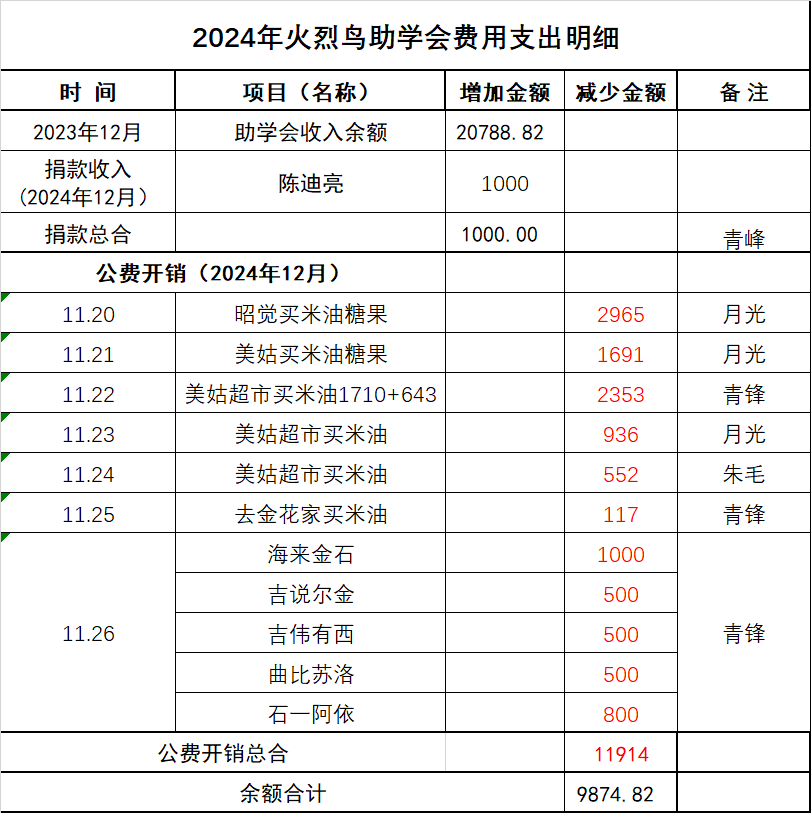 2024年火烈鸟助学会费用支出明细

| 时 间 | 项目（名称） | 增加金额 | 减少金额 | 备 注 |
|---|---|---|---|---|
| 2023年12月 | 助学会收入余额 | 20788.82 | | |
| 捐款收入（2024年12月） | 陈迪亮 | 1000 | | |
| 捐款总合 | | 1000.00 | | 青峰 |
| 公费开销（2024年12月） | | | | |
| 11.20 | 昭觉买米油糖果 | | 2965 | 月光 |
| 11.21 | 美姑买米油糖果 | | 1691 | 月光 |
| 11.22 | 美姑超市买米油1710+643 | | 2353 | 青锋 |
| 11.23 | 美姑超市买米油 | | 936 | 月光 |
| 11.24 | 美姑超市买米油 | | 552 | 朱毛 |
| 11.25 | 去金花家买米油 | | 117 | 青锋 |
| 11.26 | 海来金石 | | 1000 | 青锋 |
| | 吉说尔金 | | 500 | |
| | 吉伟有西 | | 500 | |
| | 曲比苏洛 | | 500 | |
| | 石一阿依 | | 800 | |
| 公费开销总合 | | | 11914 | |
| 余额合计 | | | 9874.82 | |